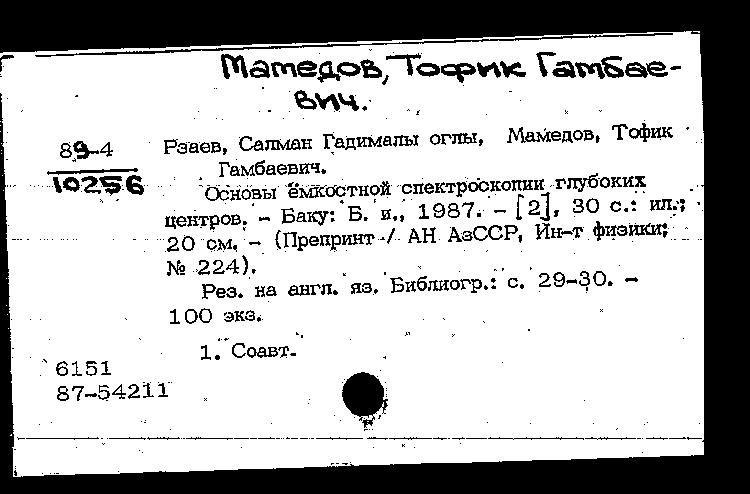 Мамедов, Тофик Гамбаевич.

89-4
10256

Рзаев, Салман Гадималы оглы, Мамедов, Тофик Гамбаевич.
Основы ёмкостной спектроскопии глубоких центров. – Баку: Б. и., 1987. – [2], 30 с.: ил.; 20 см. – (Препринт / АН АзССР, Ин-т физики; № 224).
Рез. на англ. яз. Библиогр.: с. 29-30. – 100 экз.

1. Соавт.

6151
87-54211